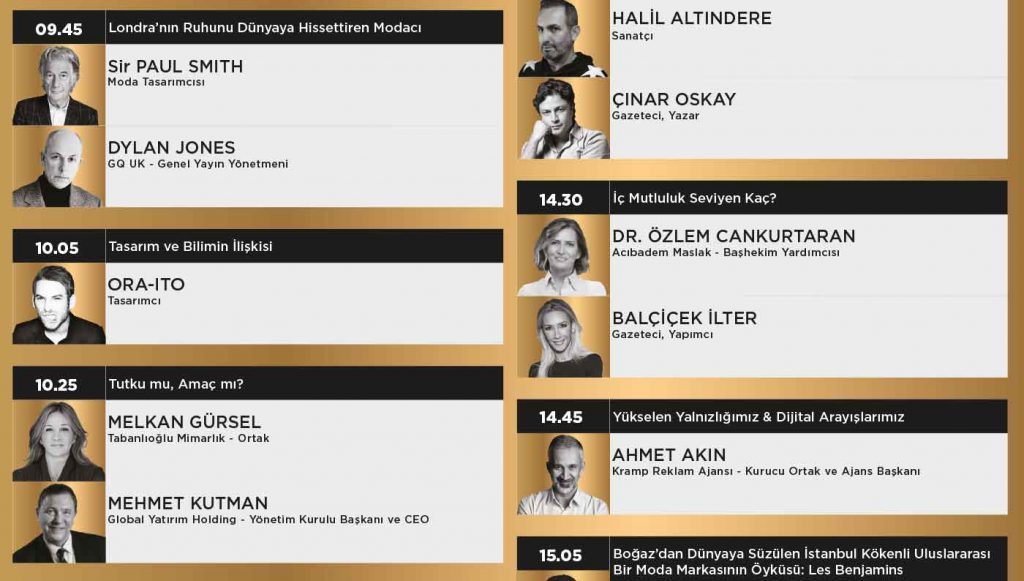 09.45
Londra'nın Ruhunu Dünyaya Hissettiren Modacı

Sir PAUL SMITH
Moda Tasarımcısı

DYLAN JONES
GQ UK - Genel Yayın Yönetmeni

10.05
Tasarım ve Bilimin İlişkisi

ORA-ITO
Tasarımcı

10.25
Tutku mu, Amaç mı?

MELKAN GÜRSEL
Tabanlıoğlu Mimarlık - Ortak

MEHMET KUTMAN
Global Yatırım Holding - Yönetim Kurulu Başkanı ve CEO

HALİL ALTINDERE
Sanatçı

ÇINAR OSKAY
Gazeteci, Yazar

14.30
İç Mutluluk Seviyen Kaç?

DR. ÖZLEM CANKURTARAN
Acıbadem Maslak - Başhekim Yardımcısı

BALÇİÇEK İLTER
Gazeteci, Yapımcı

14.45
Yükselen Yalnızlığımız & Dijital Arayışlarımız

AHMET AKIN
Kramp Reklam Ajansı - Kurucu Ortak ve Ajans Başkanı

15.05
Boğaz'dan Dünyaya Süzülen İstanbul Kökenli Uluslararası Bir Moda Markasının Öyküsü: Les Benjamins